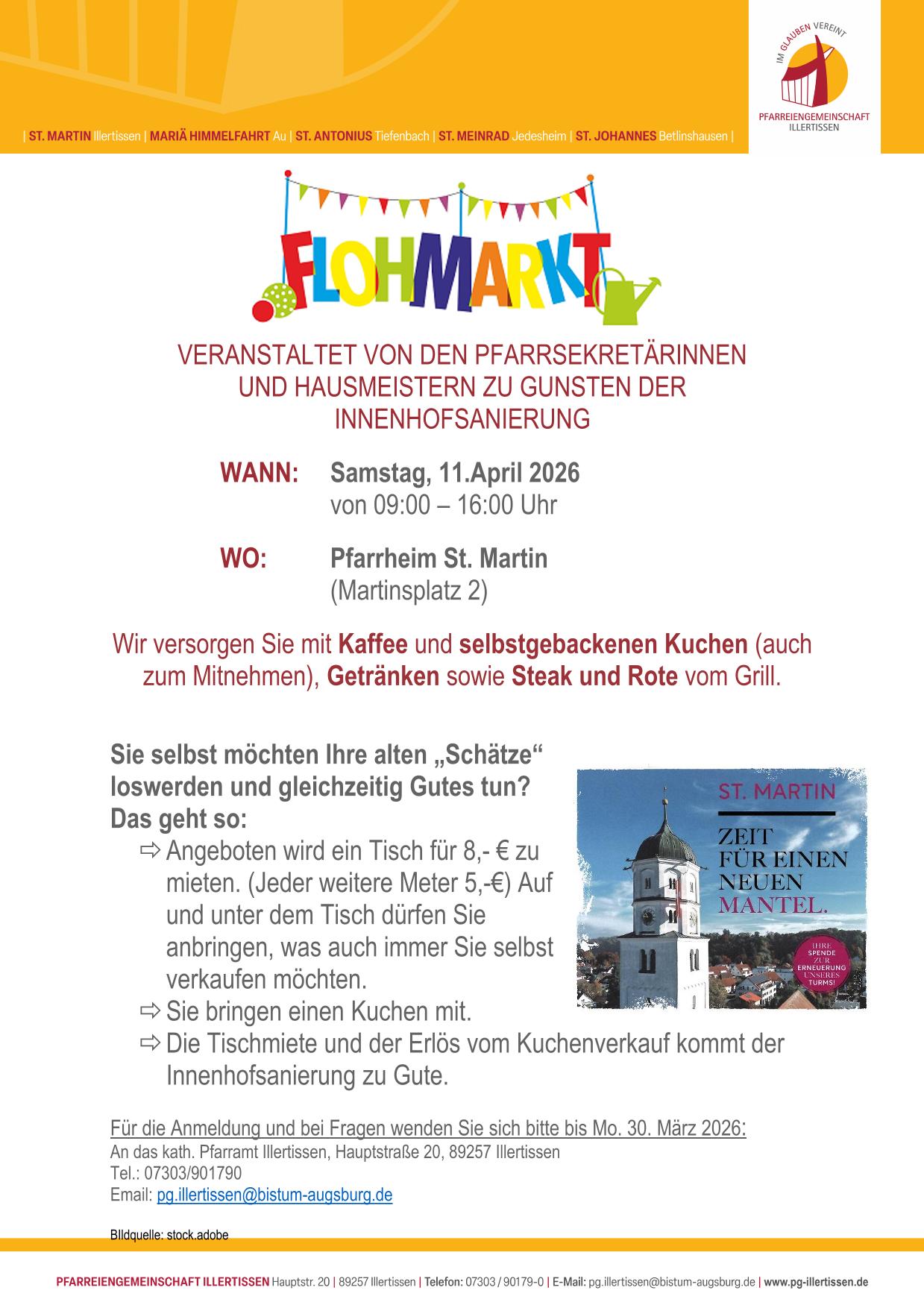 | ST. MARTIN Illertissen | MARIÄ HIMMELFAHRT Au | ST. ANTONIUS Tiefenbach | ST. MEINRAD Jedesheim | ST. JOHANNES Betlinshausen |

IM GLAUBEN VEREINT
PFARREIENGEMEINSCHAFT
ILLERTISSEN

FLOHMARKT

VERANSTALTET VON DEN PFARRSEKRETÄRINNEN UND HAUSMEISTERN ZU GUNSTEN DER INNENHOFSANIERUNG

WANN: Samstag, 11.April 2026
von 09:00 – 16:00 Uhr

WO: Pfarrheim St. Martin
(Martinsplatz 2)

Wir versorgen Sie mit Kaffee und selbstgebackenen Kuchen (auch zum Mitnehmen), Getränken sowie Steak und Rote vom Grill.

Sie selbst möchten Ihre alten „Schätze“ loswerden und gleichzeitig Gutes tun?
Das geht so:
⇨ Angeboten wird ein Tisch für 8,- € zu mieten. (Jeder weitere Meter 5,-€) Auf und unter dem Tisch dürfen Sie anbringen, was auch immer Sie selbst verkaufen möchten.
⇨ Sie bringen einen Kuchen mit.
⇨ Die Tischmiete und der Erlös vom Kuchenverkauf kommt der Innenhofsanierung zu Gute.

ST. MARTIN
ZEIT FÜR EINEN NEUEN MANTEL.
IHRE SPENDE ZUR ERNEUERUNG UNSERES TURMS!

Für die Anmeldung und bei Fragen wenden Sie sich bitte bis Mo. 30. März 2026:
An das kath. Pfarramt Illertissen, Hauptstraße 20, 89257 Illertissen
Tel.: 07303/901790
Email: pg.illertissen@bistum-augsburg.de

BIldquelle: stock.adobe

PFARREIENGEMEINSCHAFT ILLERTISSEN Hauptstr. 20 | 89257 Illertissen | Telefon: 07303 / 90179-0 | E-Mail: pg.illertissen@bistum-augsburg.de | www.pg-illertissen.de